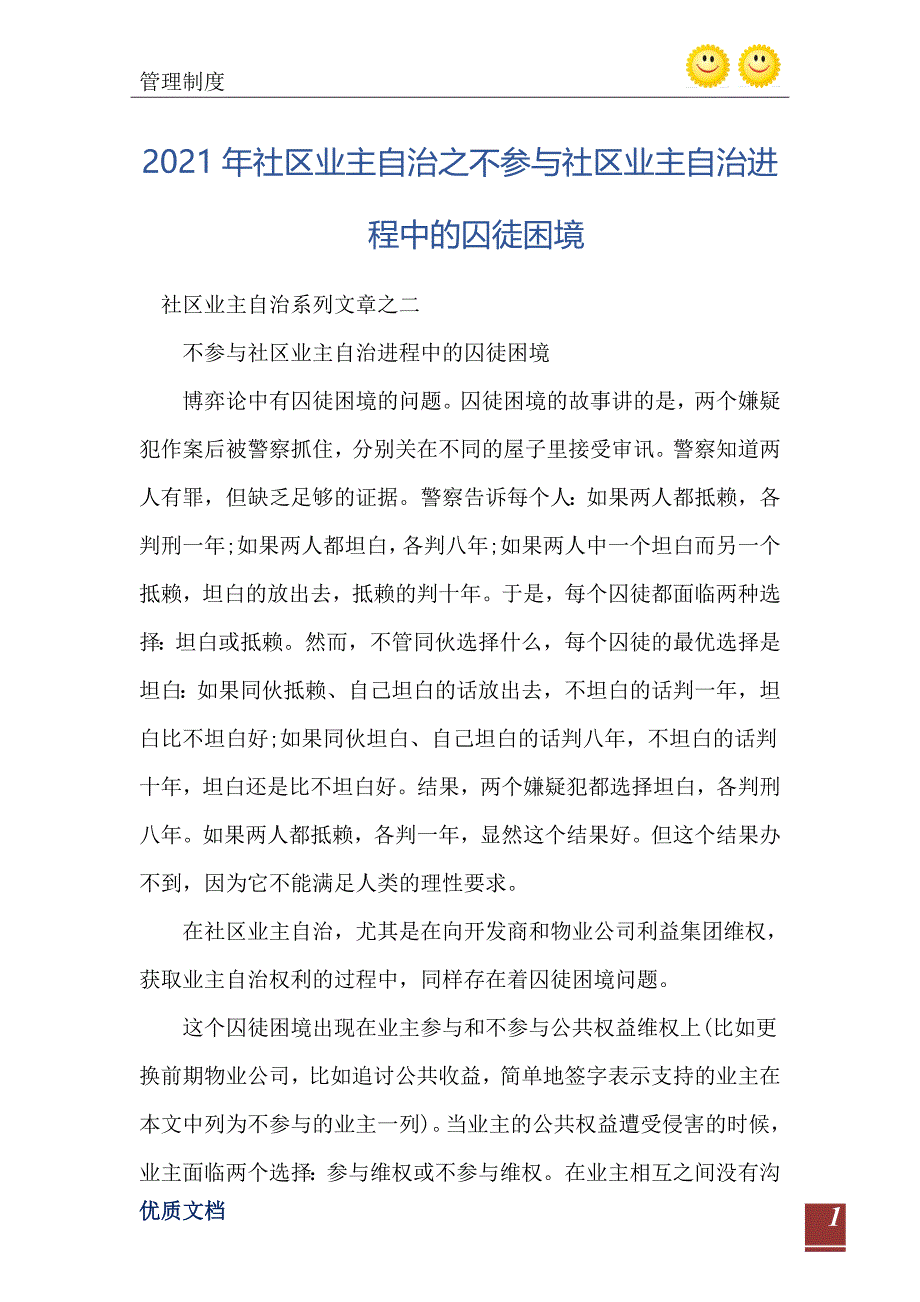 管理制度

2021年社区业主自治之不参与社区业主自治进程中的囚徒困境

社区业主自治系列文章之二

不参与社区业主自治进程中的囚徒困境

博弈论中有囚徒困境的问题。囚徒困境的故事讲的是，两个嫌疑犯作案后被警察抓住，分别关在不同的屋子里接受审讯。警察知道两人有罪，但缺乏足够的证据。警察告诉每个人：如果两人都抵赖，各判刑一年;如果两人都坦白，各判八年;如果两人中一个坦白而另一个抵赖，坦白的放出去，抵赖的判十年。于是，每个囚徒都面临两种选择：坦白或抵赖。然而，不管同伙选择什么，每个囚徒的最优选择是坦白：如果同伙抵赖、自己坦白的话放出去，不坦白的话判一年，坦白比不坦白好;如果同伙坦白、自己坦白的话判八年，不坦白的话判十年，坦白还是比不坦白好。结果，两个嫌疑犯都选择坦白，各判刑八年。如果两人都抵赖，各判一年，显然这个结果好。但这个结果办不到，因为它不能满足人类的理性要求。

在社区业主自治，尤其是在向开发商和物业公司利益集团维权，获取业主自治权利的过程中，同样存在着囚徒困境问题。

这个囚徒困境出现在业主参与和不参与公共权益维权上(比如更换前期物业公司，比如追讨公共收益，简单地签字表示支持的业主在本文中列为不参与的业主一列)。当业主的公共权益遭受侵害的时候，业主面临两个选择：参与维权或不参与维权。在业主相互之间没有沟

优质文档

1